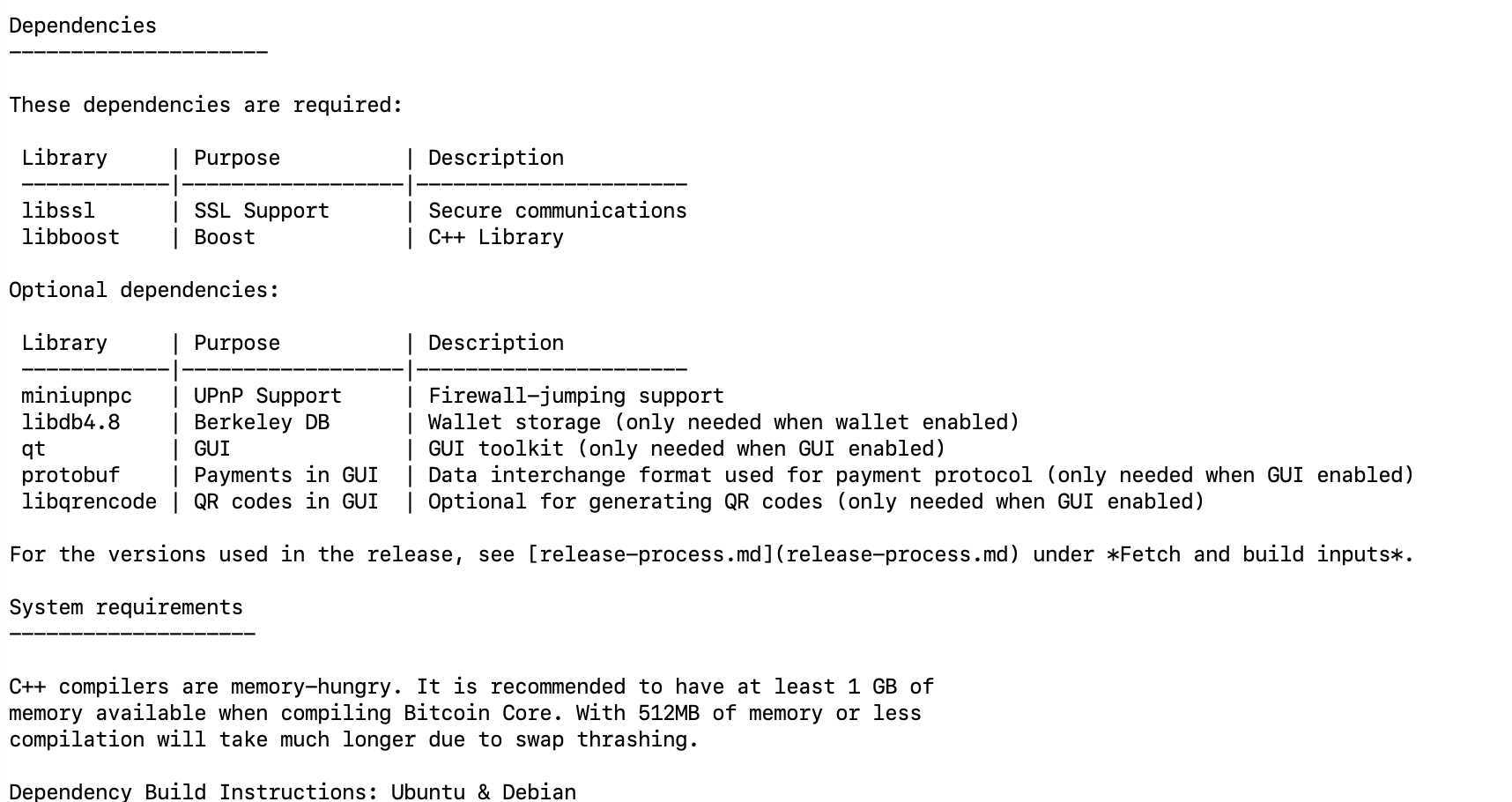 Dependencies
---------------------

These dependencies are required:

| Library | Purpose | Description |
|---|---|---|
| libssl | SSL Support | Secure communications |
| libboost | Boost | C++ Library |

Optional dependencies:

| Library | Purpose | Description |
|---|---|---|
| miniupnpc | UPnP Support | Firewall-jumping support |
| libdb4.8 | Berkeley DB | Wallet storage (only needed when wallet enabled) |
| qt | GUI | GUI toolkit (only needed when GUI enabled) |
| protobuf | Payments in GUI | Data interchange format used for payment protocol (only needed when GUI enabled) |
| libqrencode | QR codes in GUI | Optional for generating QR codes (only needed when GUI enabled) |

For the versions used in the release, see [release-process.md](release-process.md) under *Fetch and build inputs*.

System requirements
--------------------

C++ compilers are memory-hungry. It is recommended to have at least 1 GB of memory available when compiling Bitcoin Core. With 512MB of memory or less compilation will take much longer due to swap thrashing.

Dependency Build Instructions: Ubuntu & Debian